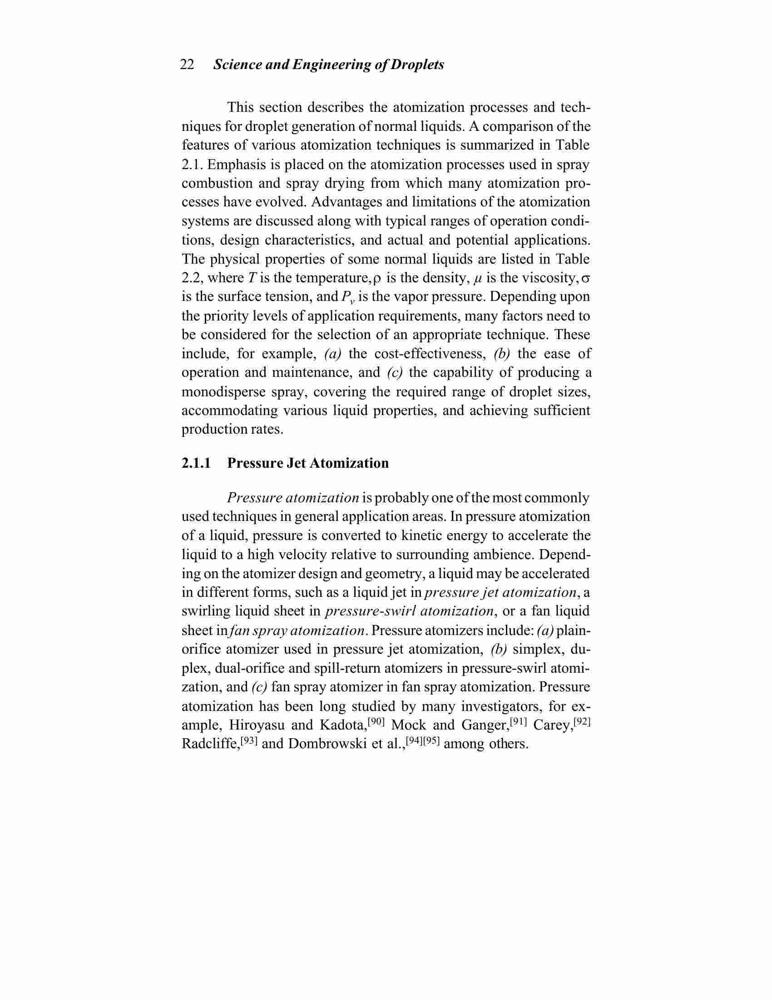 22 Science and Engineering of Droplets

This section describes the atomization processes and techniques for droplet generation of normal liquids. A comparison of the features of various atomization techniques is summarized in Table 2.1. Emphasis is placed on the atomization processes used in spray combustion and spray drying from which many atomization processes have evolved. Advantages and limitations of the atomization systems are discussed along with typical ranges of operation conditions, design characteristics, and actual and potential applications. The physical properties of some normal liquids are listed in Table 2.2, where $T$ is the temperature, $\rho$ is the density, $\mu$ is the viscosity, $\sigma$ is the surface tension, and $P_v$ is the vapor pressure. Depending upon the priority levels of application requirements, many factors need to be considered for the selection of an appropriate technique. These include, for example, (a) the cost-effectiveness, (b) the ease of operation and maintenance, and (c) the capability of producing a monodisperse spray, covering the required range of droplet sizes, accommodating various liquid properties, and achieving sufficient production rates.

2.1.1 Pressure Jet Atomization

Pressure atomization is probably one of the most commonly used techniques in general application areas. In pressure atomization of a liquid, pressure is converted to kinetic energy to accelerate the liquid to a high velocity relative to surrounding ambience. Depending on the atomizer design and geometry, a liquid may be accelerated in different forms, such as a liquid jet in pressure jet atomization, a swirling liquid sheet in pressure-swirl atomization, or a fan liquid sheet in fan spray atomization. Pressure atomizers include: (a) plain-orifice atomizer used in pressure jet atomization, (b) simplex, duplex, dual-orifice and spill-return atomizers in pressure-swirl atomization, and (c) fan spray atomizer in fan spray atomization. Pressure atomization has been long studied by many investigators, for example, Hiroyasu and Kadota,$^{[90]}$ Mock and Ganger,$^{[91]}$ Carey,$^{[92]}$ Radcliffe,$^{[93]}$ and Dombrowski et al.,$^{[94][95]}$ among others.